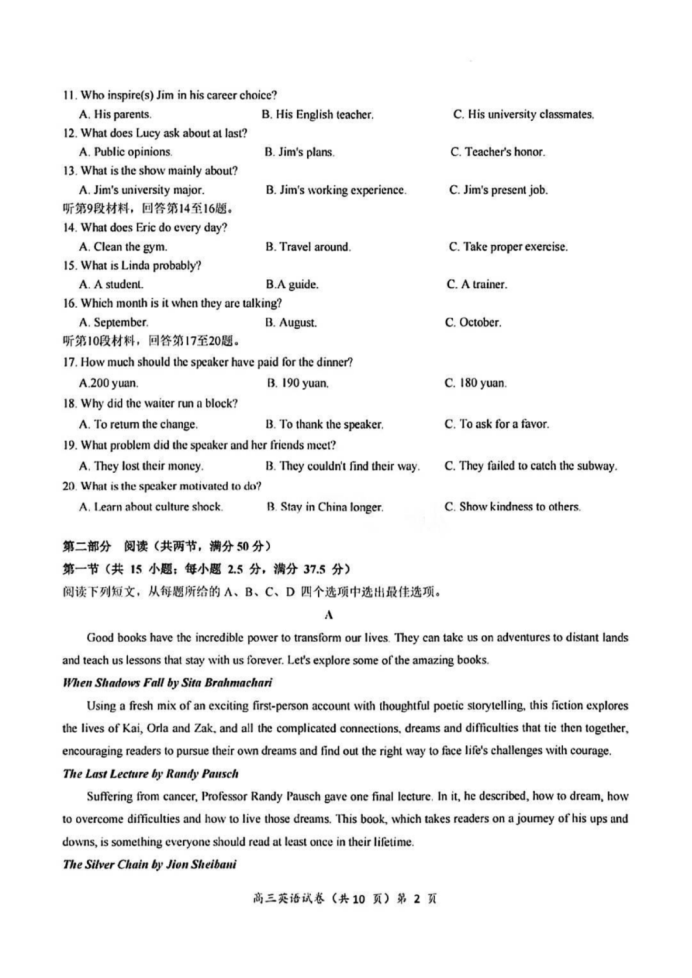 11. Who inspire(s) Jim in his career choice?
A. His parents.
B. His English teacher.
C. His university classmates.
12. What does Lucy ask about at last?
A. Public opinions.
B. Jim's plans.
C. Teacher's honor.
13. What is the show mainly about?
A. Jim's university major.
B. Jim's working experience.
C. Jim's present job.
听第9段材料，回答第14至16题。
14. What does Eric do every day?
A. Clean the gym.
B. Travel around.
C. Take proper exercise.
15. What is Linda probably?
A. A student.
B.A guide.
C. A trainer.
16. Which month is it when they are talking?
A. September.
B. August.
C. October.
听第10段材料，回答第17至20题。
17. How much should the speaker have paid for the dinner?
A.200 yuan.
B. 190 yuan.
C. 180 yuan.
18. Why did the waiter run a block?
A. To return the change.
B. To thank the speaker.
C. To ask for a favor.
19. What problem did the speaker and her friends meet?
A. They lost their money.
B. They couldn't find their way.
C. They failed to catch the subway.
20. What is the speaker motivated to do?
A. Learn about culture shock.
B. Stay in China longer.
C. Show kindness to others.

第二部分 阅读（共两节，满分 50 分）
第一节（共 15 小题；每小题 2.5 分，满分 37.5 分）
阅读下列短文，从每题所给的 A、B、C、D 四个选项中选出最佳选项。
A

Good books have the incredible power to transform our lives. They can take us on adventures to distant lands and teach us lessons that stay with us forever. Let's explore some of the amazing books.

When Shadows Fall by Sita Brahmachari

Using a fresh mix of an exciting first-person account with thoughtful poetic storytelling, this fiction explores the lives of Kai, Orla and Zak, and all the complicated connections, dreams and difficulties that tie then together, encouraging readers to pursue their own dreams and find out the right way to face life's challenges with courage.

The Last Lecture by Randy Pausch

Suffering from cancer, Professor Randy Pausch gave one final lecture. In it, he described, how to dream, how to overcome difficulties and how to live those dreams. This book, which takes readers on a journey of his ups and downs, is something everyone should read at least once in their lifetime.

The Silver Chain by Jion Sheibani

高三英语试卷（共 10 页）第 2 页